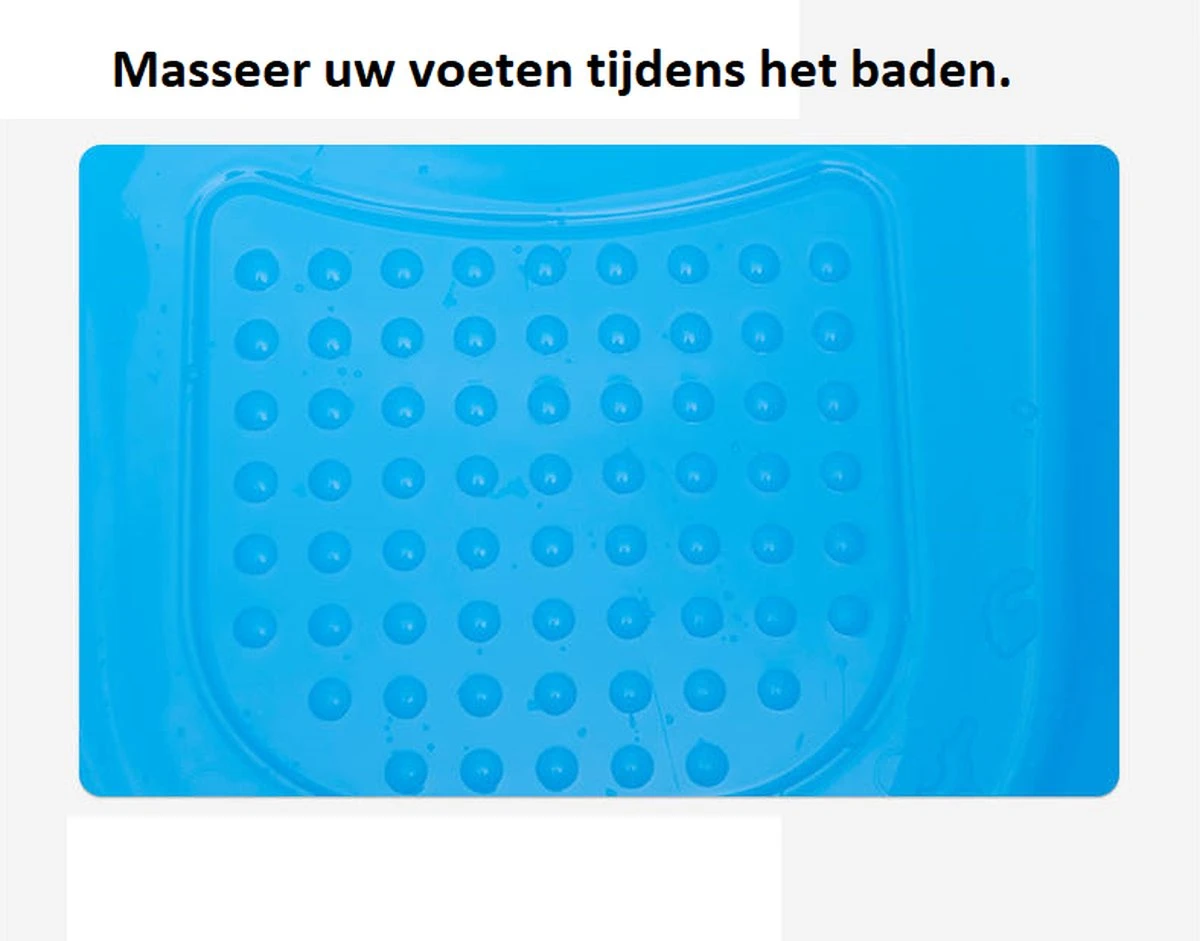 Masseer uw voeten tijdens het baden.